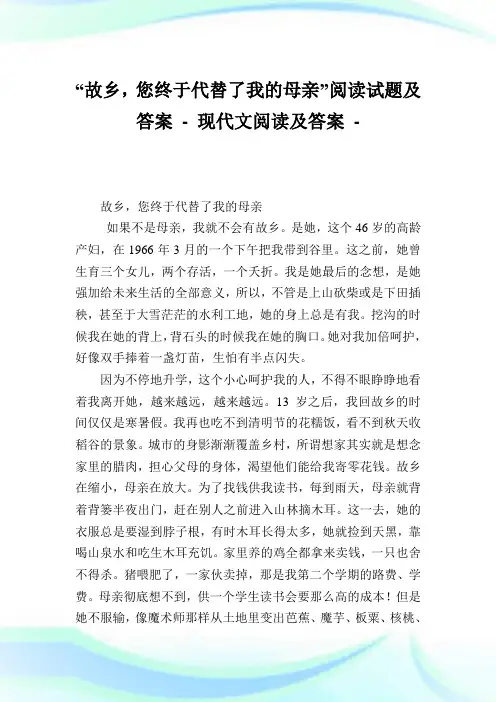 “故乡，您终于代替了我的母亲”阅读试题及答案 - 现代文阅读及答案 -

故乡，您终于代替了我的母亲

如果不是母亲，我就不会有故乡。是她，这个 46 岁的高龄产妇，在 1966 年 3 月的一个下午把我带到谷里。这之前，她曾生育三个女儿，两个存活，一个夭折。我是她最后的念想，是她强加给未来生活的全部意义，所以，不管是上山砍柴或是下田插秧，甚至于大雪茫茫的水利工地，她的身上总是有我。挖沟的时候我在她的背上，背石头的时候我在她的胸口。她对我加倍呵护，好像双手捧着一盏灯苗，生怕有半点闪失。

因为不停地升学，这个小心呵护我的人，不得不眼睁睁地看着我离开她，越来越远，越来越远。13 岁之后，我回故乡的时间仅仅是寒暑假。我再也吃不到清明节的花糯饭，看不到秋天收稻谷的景象。城市的身影渐渐覆盖乡村，所谓想家其实就是想念家里的腊肉，担心父母的身体，渴望他们能给我寄零花钱。故乡在缩小，母亲在放大。为了找钱供我读书，每到雨天，母亲就背着背篓半夜出门，赶在别人之前进入山林摘木耳。这一去，她的衣服总是要湿到脖子根，有时木耳长得太多，她就捡到天黑，靠喝山泉水和吃生木耳充饥。家里养的鸡全都拿来卖钱，一只也舍不得杀。猪喂肥了，一家伙卖掉，那是我第二个学期的路费、学费。母亲彻底想不到，供一个学生读书会要那么高的成本！但是她不服输，像魔术师那样从土地里变出芭蕉、魔芋、板栗、核桃、